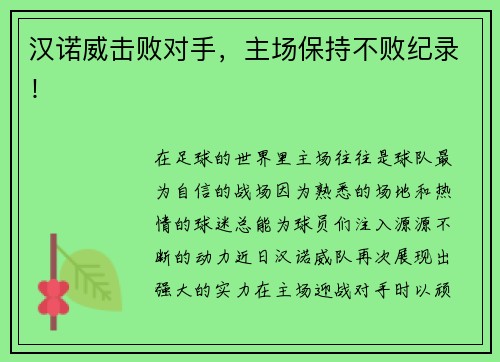 汉诺威击败对手，主场保持不败纪录！

在足球的世界里主场往往是球队最为自信的战场因为熟悉的场地和热情的球迷总能为球员们注入源源不断的动力近日汉诺威队再次展现出强大的实力在主场迎战对手时以顽